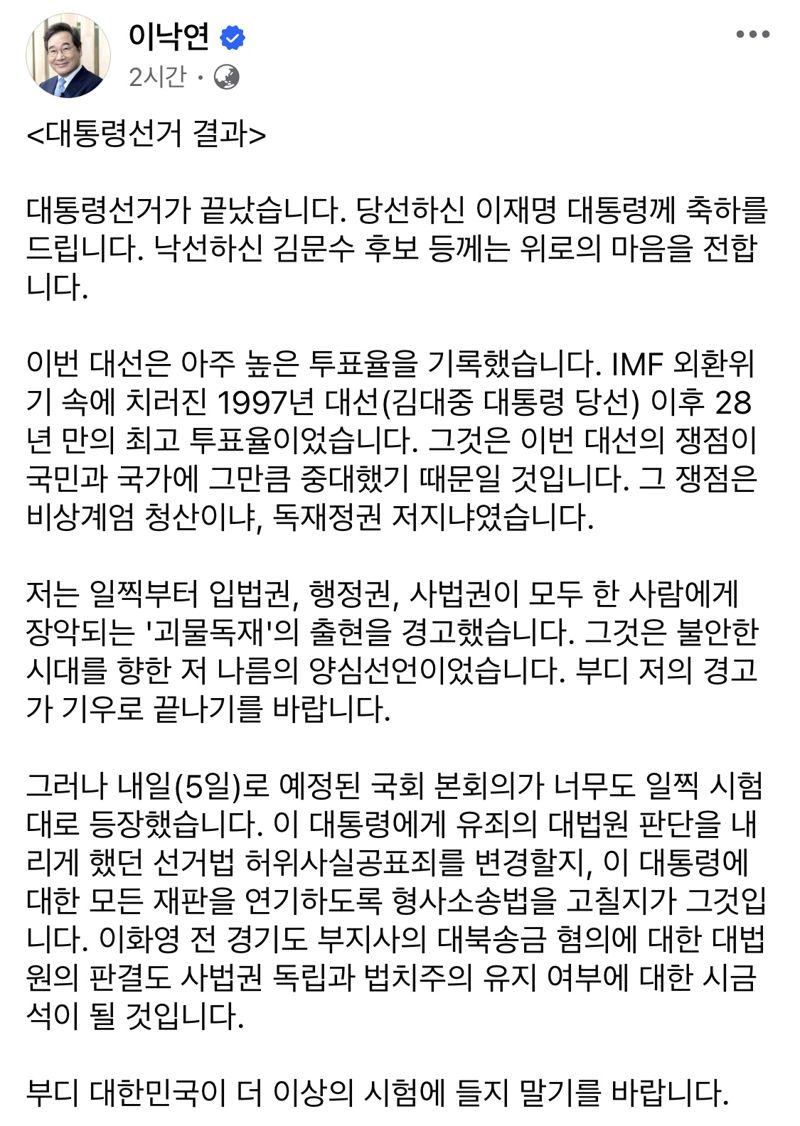 이낙연
2시간 ·

<대통령선거 결과>

대통령선거가 끝났습니다. 당선하신 이재명 대통령께 축하를 드립니다. 낙선하신 김문수 후보 등께는 위로의 마음을 전합니다.

이번 대선은 아주 높은 투표율을 기록했습니다. IMF 외환위기 속에 치러진 1997년 대선(김대중 대통령 당선) 이후 28년 만의 최고 투표율이었습니다. 그것은 이번 대선의 쟁점이 국민과 국가에 그만큼 중대했기 때문일 것입니다. 그 쟁점은 비상계엄 청산이냐, 독재정권 저지냐였습니다.

저는 일찍부터 입법권, 행정권, 사법권이 모두 한 사람에게 장악되는 '괴물독재'의 출현을 경고했습니다. 그것은 불안한 시대를 향한 저 나름의 양심선언이었습니다. 부디 저의 경고가 기우로 끝나기를 바랍니다.

그러나 내일(5일)로 예정된 국회 본회의가 너무도 일찍 시험대로 등장했습니다. 이 대통령에게 유죄의 대법원 판단을 내리게 했던 선거법 허위사실공표죄를 변경할지, 이 대통령에 대한 모든 재판을 연기하도록 형사소송법을 고칠지가 그것입니다. 이화영 전 경기도 부지사의 대북송금 혐의에 대한 대법원의 판결도 사법권 독립과 법치주의 유지 여부에 대한 시금석이 될 것입니다.

부디 대한민국이 더 이상의 시험에 들지 말기를 바랍니다.